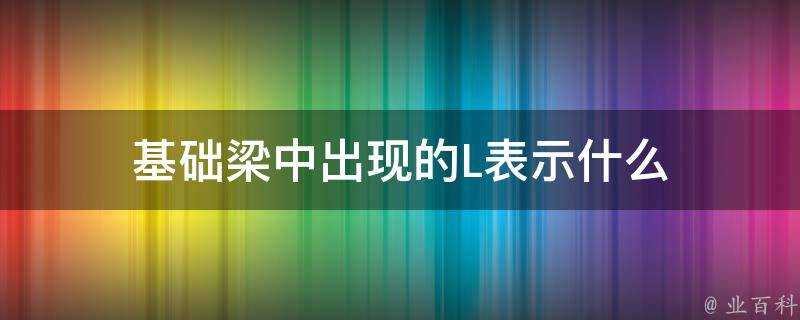 基础梁中出现的L表示什么

@ 业百科